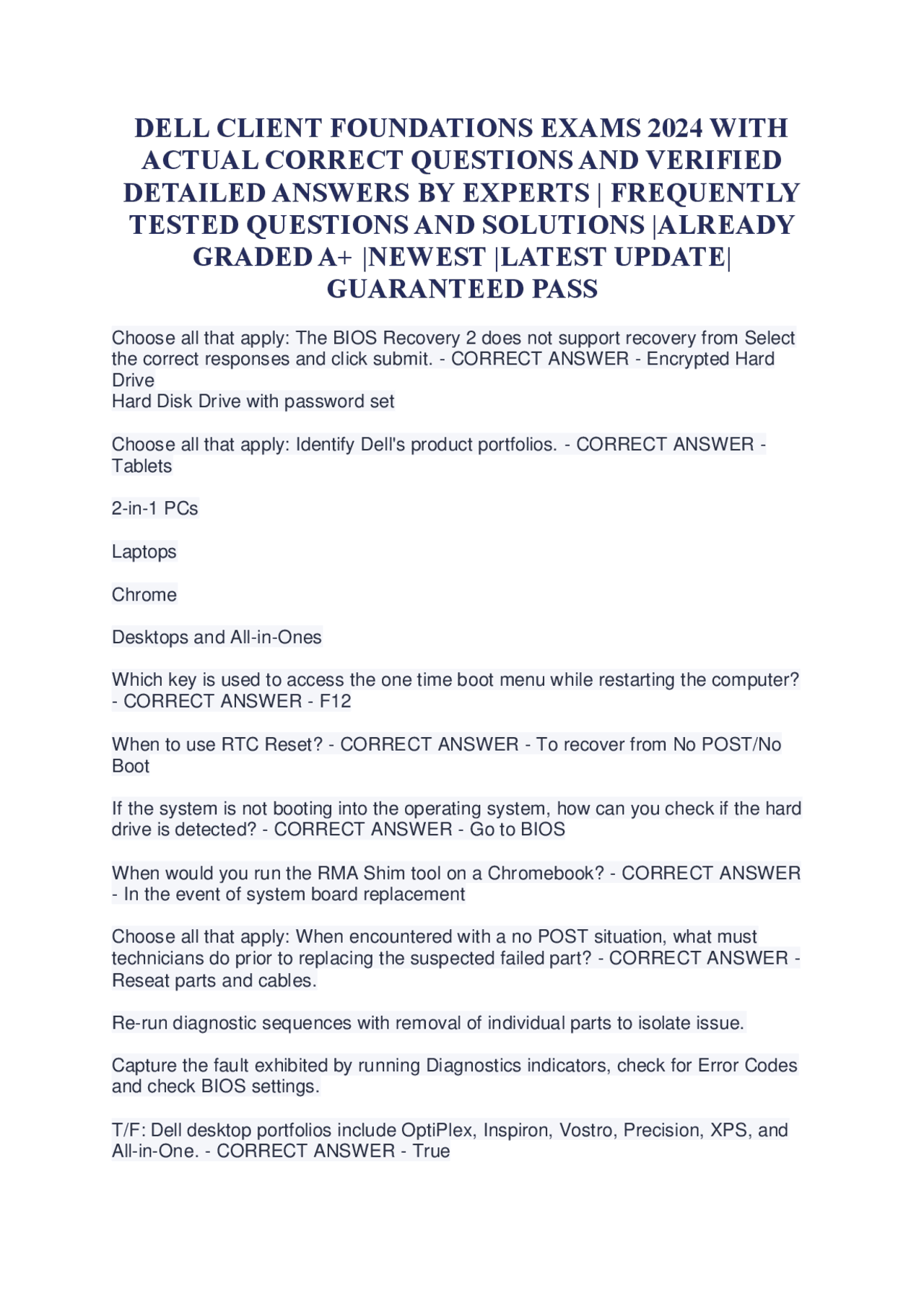 DELL CLIENT FOUNDATIONS EXAMS 2024 WITH ACTUAL CORRECT QUESTIONS AND VERIFIED DETAILED ANSWERS BY EXPERTS | FREQUENTLY TESTED QUESTIONS AND SOLUTIONS |ALREADY GRADED A+ |NEWEST |LATEST UPDATE| GUARANTEED PASS

Choose all that apply: The BIOS Recovery 2 does not support recovery from Select the correct responses and click submit. - CORRECT ANSWER - Encrypted Hard Drive
Hard Disk Drive with password set

Choose all that apply: Identify Dell's product portfolios. - CORRECT ANSWER - Tablets

2-in-1 PCs

Laptops

Chrome

Desktops and All-in-Ones

Which key is used to access the one time boot menu while restarting the computer? - CORRECT ANSWER - F12

When to use RTC Reset? - CORRECT ANSWER - To recover from No POST/No Boot

If the system is not booting into the operating system, how can you check if the hard drive is detected? - CORRECT ANSWER - Go to BIOS

When would you run the RMA Shim tool on a Chromebook? - CORRECT ANSWER - In the event of system board replacement

Choose all that apply: When encountered with a no POST situation, what must technicians do prior to replacing the suspected failed part? - CORRECT ANSWER - Reseat parts and cables.

Re-run diagnostic sequences with removal of individual parts to isolate issue.

Capture the fault exhibited by running Diagnostics indicators, check for Error Codes and check BIOS settings.

T/F: Dell desktop portfolios include OptiPlex, Inspiron, Vostro, Precision, XPS, and All-in-One. - CORRECT ANSWER - True